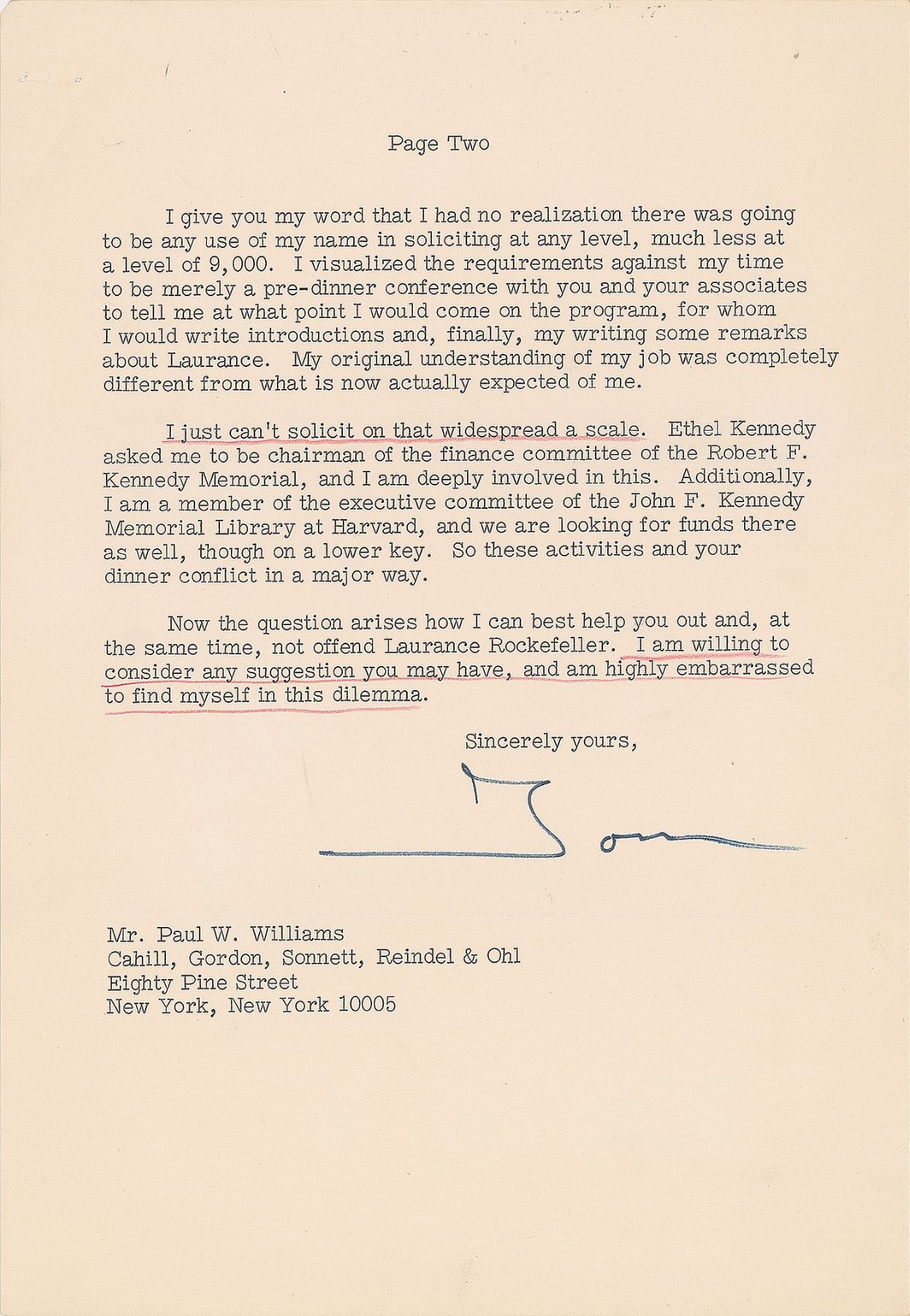 Page Two

I give you my word that I had no realization there was going to be any use of my name in soliciting at any level, much less at a level of 9,000. I visualized the requirements against my time to be merely a pre-dinner conference with you and your associates to tell me at what point I would come on the program, for whom I would write introductions and, finally, my writing some remarks about Laurance. My original understanding of my job was completely different from what is now actually expected of me.

I just can't solicit on that widespread a scale. Ethel Kennedy asked me to be chairman of the finance committee of the Robert F. Kennedy Memorial, and I am deeply involved in this. Additionally, I am a member of the executive committee of the John F. Kennedy Memorial Library at Harvard, and we are looking for funds there as well, though on a lower key. So these activities and your dinner conflict in a major way.

Now the question arises how I can best help you out and, at the same time, not offend Laurance Rockefeller. I am willing to consider any suggestion you may have, and am highly embarrassed to find myself in this dilemma.

Sincerely yours,

Tom

Mr. Paul W. Williams
Cahill, Gordon, Sonnett, Reindel & Ohl
Eighty Pine Street
New York, New York 10005